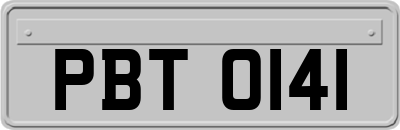 PBT 0141